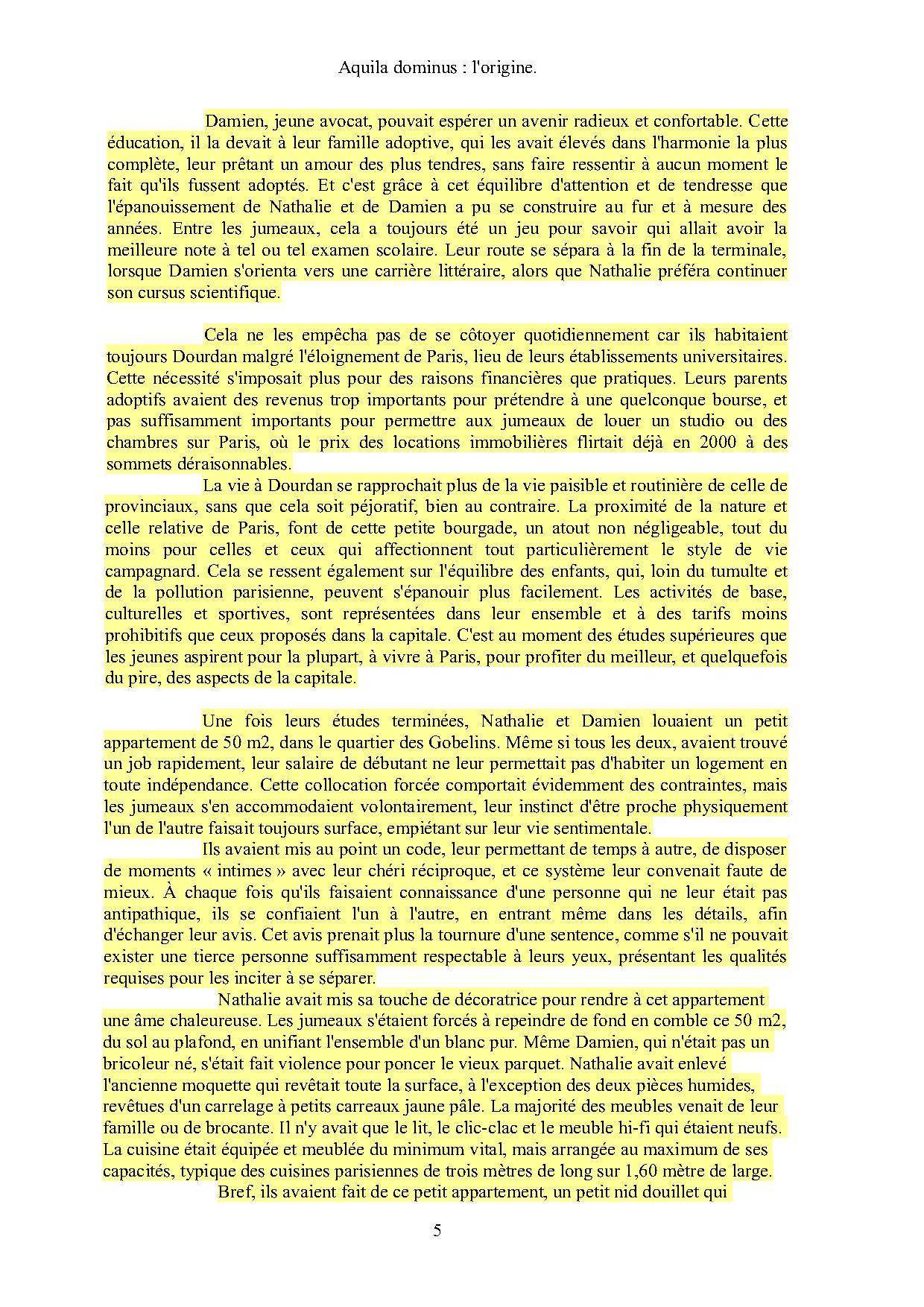 Aquila dominus : l'origine.

Damien, jeune avocat, pouvait espérer un avenir radieux et confortable. Cette éducation, il la devait à leur famille adoptive, qui les avait élevés dans l'harmonie la plus complète, leur prêtant un amour des plus tendres, sans faire ressentir à aucun moment le fait qu'ils fussent adoptés. Et c'est grâce à cet équilibre d'attention et de tendresse que l'épanouissement de Nathalie et de Damien a pu se construire au fur et à mesure des années. Entre les jumeaux, cela a toujours été un jeu pour savoir qui allait avoir la meilleure note à tel ou tel examen scolaire. Leur route se sépara à la fin de la terminale, lorsque Damien s'orienta vers une carrière littéraire, alors que Nathalie préféra continuer son cursus scientifique.

Cela ne les empêcha pas de se côtoyer quotidiennement car ils habitaient toujours Dourdan malgré l'éloignement de Paris, lieu de leurs établissements universitaires. Cette nécessité s'imposait plus pour des raisons financières que pratiques. Leurs parents adoptifs avaient des revenus trop importants pour prétendre à une quelconque bourse, et pas suffisamment importants pour permettre aux jumeaux de louer un studio ou des chambres sur Paris, où le prix des locations immobilières flirtait déjà en 2000 à des sommets déraisonnables.

La vie à Dourdan se rapprochait plus de la vie paisible et routinière de celle de provinciaux, sans que cela soit péjoratif, bien au contraire. La proximité de la nature et celle relative de Paris, font de cette petite bourgade, un atout non négligeable, tout du moins pour celles et ceux qui affectionnent tout particulièrement le style de vie campagnard. Cela se ressent également sur l'équilibre des enfants, qui, loin du tumulte et de la pollution parisienne, peuvent s'épanouir plus facilement. Les activités de base, culturelles et sportives, sont représentées dans leur ensemble et à des tarifs moins prohibitifs que ceux proposés dans la capitale. C'est au moment des études supérieures que les jeunes aspirent pour la plupart, à vivre à Paris, pour profiter du meilleur, et quelquefois du pire, des aspects de la capitale.

Une fois leurs études terminées, Nathalie et Damien louaient un petit appartement de 50 m2, dans le quartier des Gobelins. Même si tous les deux, avaient trouvé un job rapidement, leur salaire de débutant ne leur permettait pas d'habiter un logement en toute indépendance. Cette collocation forcée comportait évidemment des contraintes, mais les jumeaux s'en accommodaient volontairement, leur instinct d'être proche physiquement l'un de l'autre faisait toujours surface, empiétant sur leur vie sentimentale.

Ils avaient mis au point un code, leur permettant de temps à autre, de disposer de moments « intimes » avec leur chéri réciproque, et ce système leur convenait faute de mieux. À chaque fois qu'ils faisaient connaissance d'une personne qui ne leur était pas antipathique, ils se confiaient l'un à l'autre, en entrant même dans les détails, afin d'échanger leur avis. Cet avis prenait plus la tournure d'une sentence, comme s'il ne pouvait exister une tierce personne suffisamment respectable à leurs yeux, présentant les qualités requises pour les inciter à se séparer.

Nathalie avait mis sa touche de décoratrice pour rendre à cet appartement une âme chaleureuse. Les jumeaux s'étaient forcés à repeindre de fond en comble ce 50 m2, du sol au plafond, en unifiant l'ensemble d'un blanc pur. Même Damien, qui n'était pas un bricoleur né, s'était fait violence pour poncer le vieux parquet. Nathalie avait enlevé l'ancienne moquette qui revêtait toute la surface, à l'exception des deux pièces humides, revêtues d'un carrelage à petits carreaux jaune pâle. La majorité des meubles venait de leur famille ou de brocante. Il n'y avait que le lit, le clic-clac et le meuble hi-fi qui étaient neufs. La cuisine était équipée et meublée du minimum vital, mais arrangée au maximum de ses capacités, typique des cuisines parisiennes de trois mètres de long sur 1,60 mètre de large.

Bref, ils avaient fait de ce petit appartement, un petit nid douillet qui

5